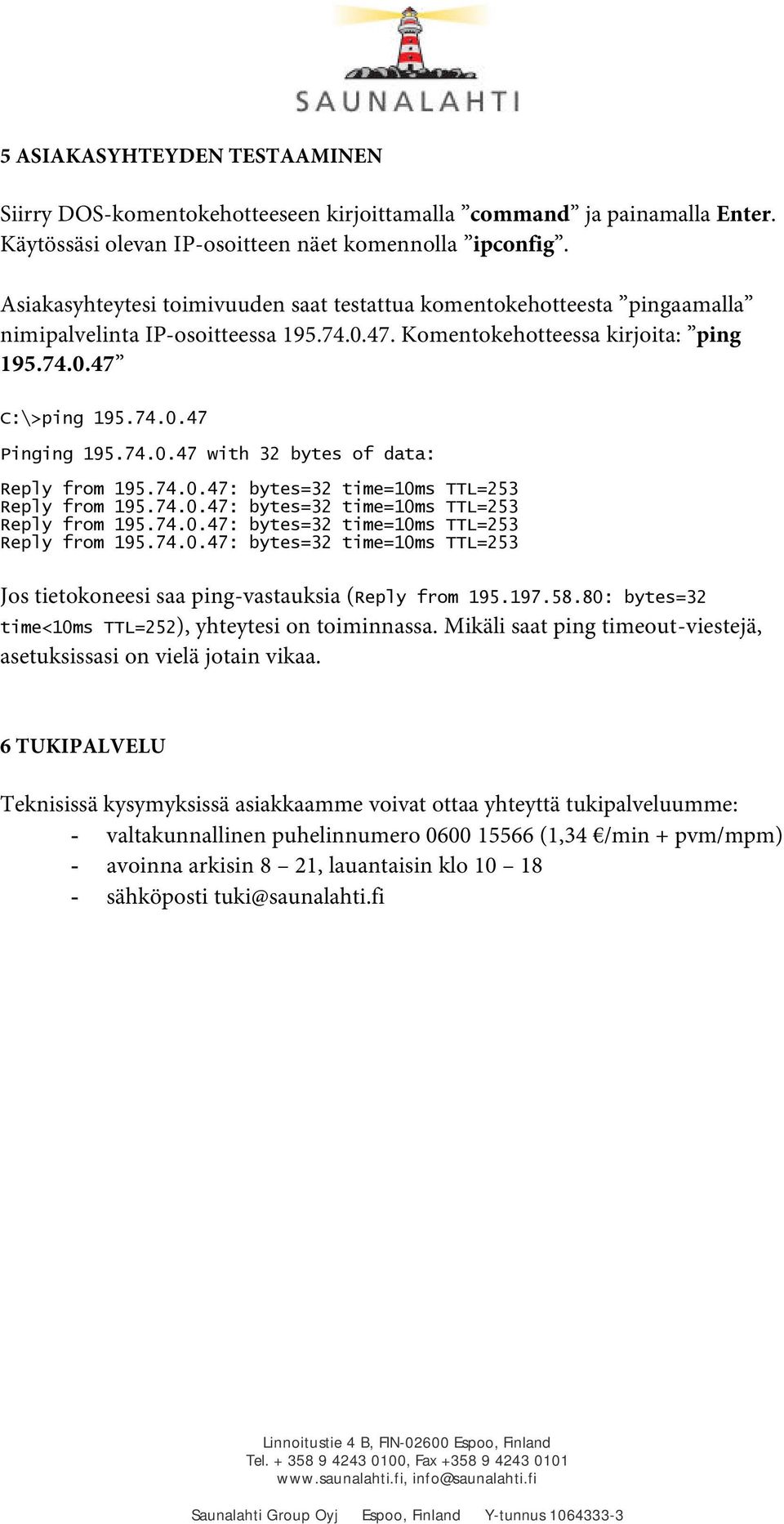 SAUNALAHTI

5 ASIAKASYHTEYDEN TESTAAMINEN

Siirry DOS-komentokehotteeseen kirjoittamalla ”command” ja painamalla Enter. Käytössäsi olevan IP-osoitteen näet komennolla ”ipconfig”.

Asiakasyhteytesi toimivuuden saat testattua komentokehotteesta ”pingaamalla” nimipalvelinta IP-osoitteessa 195.74.0.47. Komentokehotteessa kirjoita: ”ping 195.74.0.47”

C:\>ping 195.74.0.47

Pinging 195.74.0.47 with 32 bytes of data:

Reply from 195.74.0.47: bytes=32 time=10ms TTL=253
Reply from 195.74.0.47: bytes=32 time=10ms TTL=253
Reply from 195.74.0.47: bytes=32 time=10ms TTL=253
Reply from 195.74.0.47: bytes=32 time=10ms TTL=253

Jos tietokoneesi saa ping-vastauksia (Reply from 195.197.58.80: bytes=32 time<10ms TTL=252), yhteytesi on toiminnassa. Mikäli saat ping timeout-viestejä, asetuksissasi on vielä jotain vikaa.

6 TUKIPALVELU

Teknisissä kysymyksissä asiakkaamme voivat ottaa yhteyttä tukipalveluumme:
- valtakunnallinen puhelinnumero 0600 15566 (1,34 €/min + pvm/mpm)
- avoinna arkisin 8 – 21, lauantaisin klo 10 – 18
- sähköposti tuki@saunalahti.fi

Linnoitustie 4 B, FIN-02600 Espoo, Finland
Tel. + 358 9 4243 0100, Fax +358 9 4243 0101
www.saunalahti.fi, info@saunalahti.fi

Saunalahti Group Oyj Espoo, Finland Y-tunnus 1064333-3